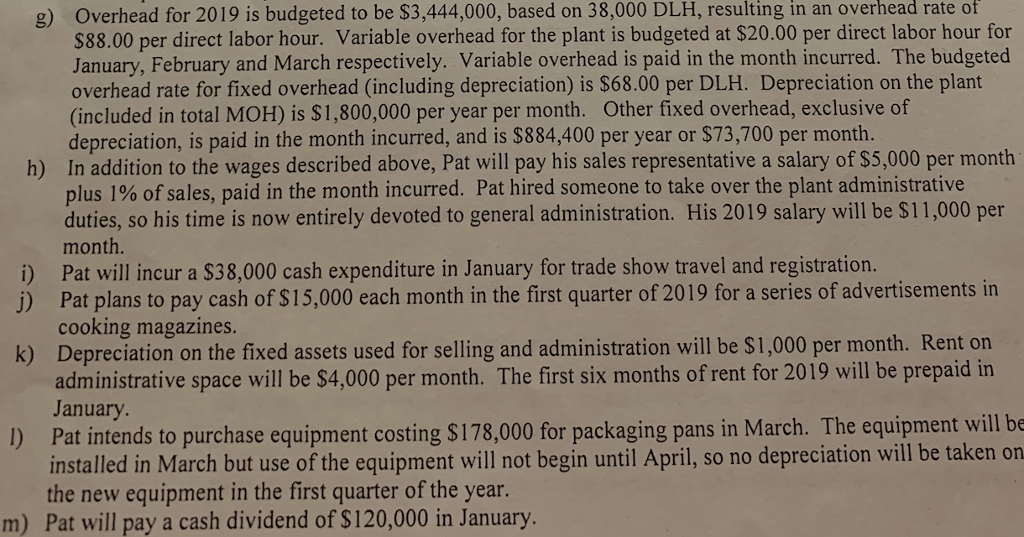 g) Overhead for 2019 is budgeted to be \$3,444,000, based on 38,000 DLH, resulting in an overhead rate of \$88.00 per direct labor hour. Variable overhead for the plant is budgeted at \$20.00 per direct labor hour for January, February and March respectively. Variable overhead is paid in the month incurred. The budgeted overhead rate for fixed overhead (including depreciation) is \$68.00 per DLH. Depreciation on the plant (included in total MOH) is \$1,800,000 per year per month. Other fixed overhead, exclusive of depreciation, is paid in the month incurred, and is \$884,400 per year or \$73,700 per month.

h) In addition to the wages described above, Pat will pay his sales representative a salary of \$5,000 per month plus 1% of sales, paid in the month incurred. Pat hired someone to take over the plant administrative duties, so his time is now entirely devoted to general administration. His 2019 salary will be \$11,000 per month.

i) Pat will incur a \$38,000 cash expenditure in January for trade show travel and registration.

j) Pat plans to pay cash of \$15,000 each month in the first quarter of 2019 for a series of advertisements in cooking magazines.

k) Depreciation on the fixed assets used for selling and administration will be \$1,000 per month. Rent on administrative space will be \$4,000 per month. The first six months of rent for 2019 will be prepaid in January.

l) Pat intends to purchase equipment costing \$178,000 for packaging pans in March. The equipment will be installed in March but use of the equipment will not begin until April, so no depreciation will be taken on the new equipment in the first quarter of the year.

m) Pat will pay a cash dividend of \$120,000 in January.